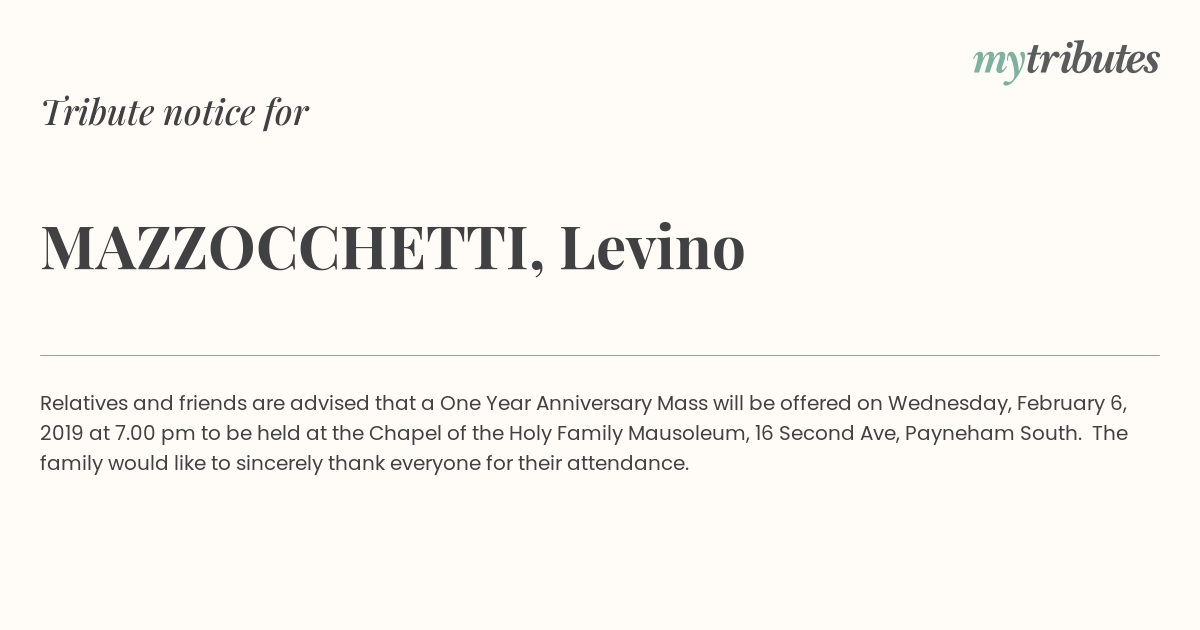 mytributes

Tribute notice for

MAZZOCCHETTI, Levino

Relatives and friends are advised that a One Year Anniversary Mass will be offered on Wednesday, February 6, 2019 at 7.00 pm to be held at the Chapel of the Holy Family Mausoleum, 16 Second Ave, Payneham South.  The family would like to sincerely thank everyone for their attendance.